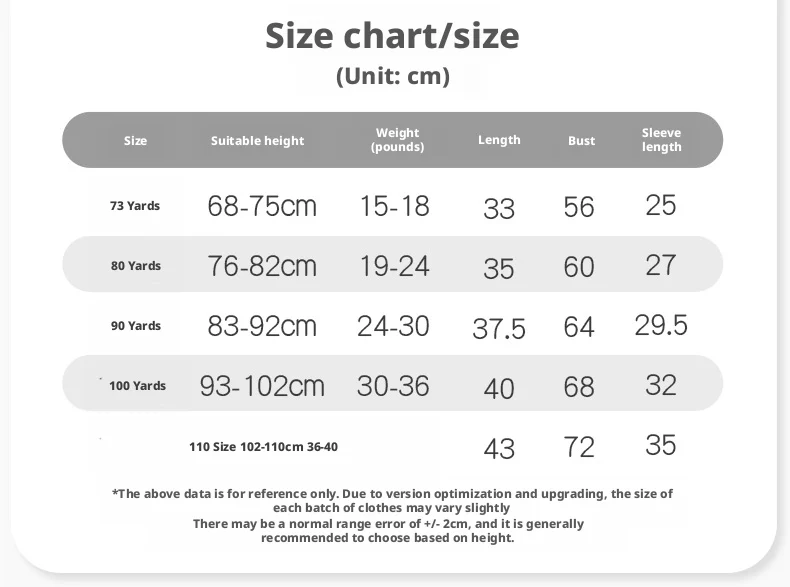 Size chart/size
(Unit: cm)

| Size | Suitable height | Weight (pounds) | Length | Bust | Sleeve length |
|---|---|---|---|---|---|
| 73 Yards | 68-75cm | 15-18 | 33 | 56 | 25 |
| 80 Yards | 76-82cm | 19-24 | 35 | 60 | 27 |
| 90 Yards | 83-92cm | 24-30 | 37.5 | 64 | 29.5 |
| 100 Yards | 93-102cm | 30-36 | 40 | 68 | 32 |
| 110 Size 102-110cm 36-40 | | | 43 | 72 | 35 |

*The above data is for reference only. Due to version optimization and upgrading, the size of each batch of clothes may vary slightly
There may be a normal range error of +/- 2cm, and it is generally recommended to choose based on height.